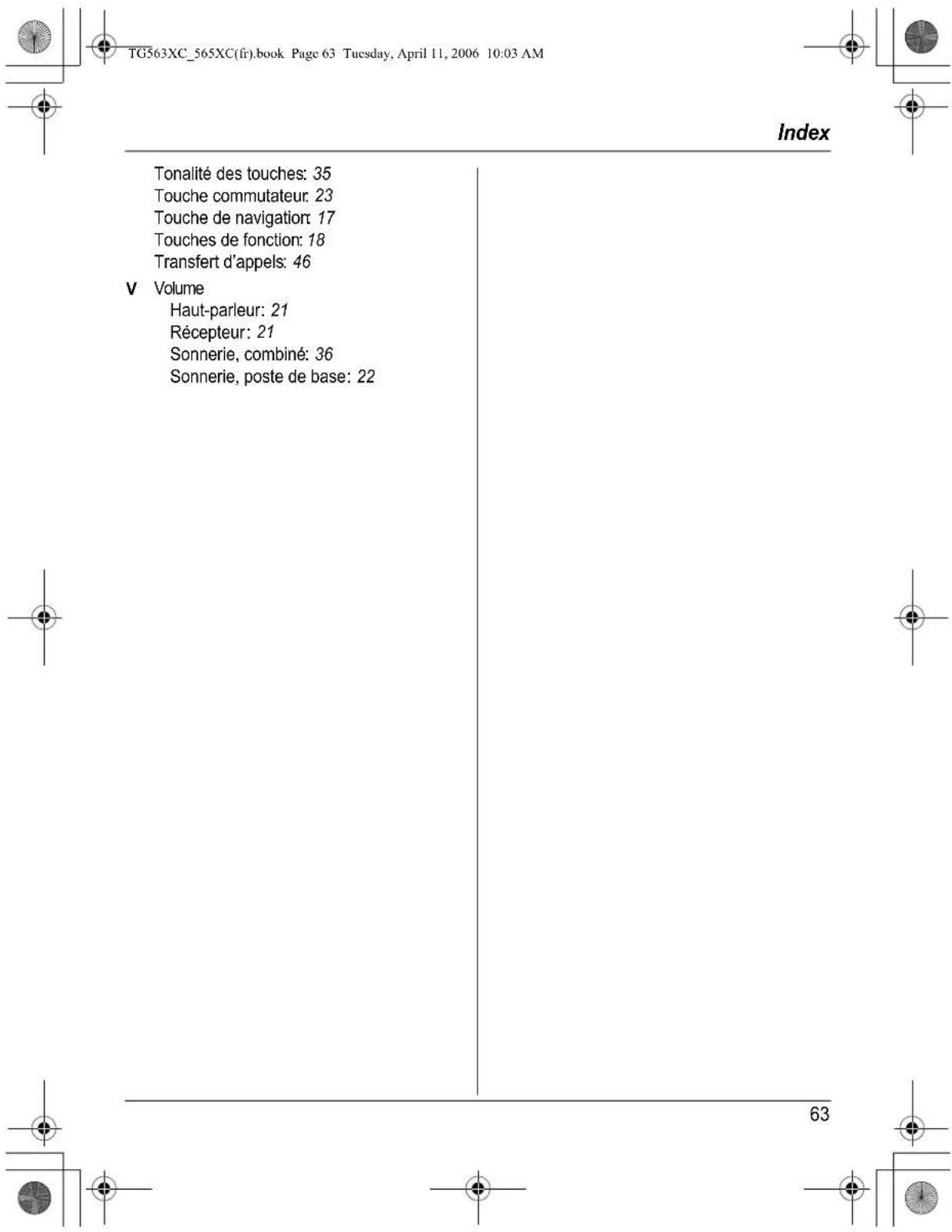 TG563XC_565XC(fr).book Page 63 Tuesday, April 11, 2006 10:03 AM

Index

Tonalité des touches: 35
Touche commutateur: 23
Touche de navigation: 17
Touches de fonction: 18
Transfert d'appels: 46

V Volume
Haut-parleur: 21
Récepteur: 21
Sonnerie, combiné: 36
Sonnerie, poste de base: 22

63